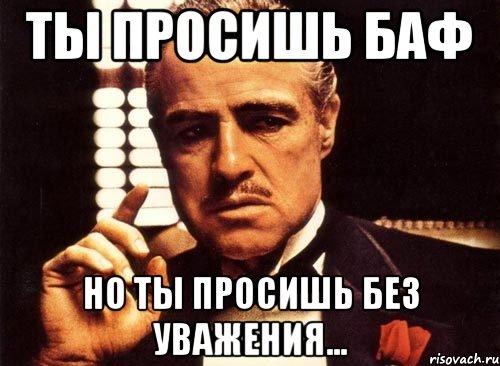 ТЫ ПРОСИШЬ БАФ

НО ТЫ ПРОСИШЬ БЕЗ УВАЖЕНИЯ...

risovach.ru